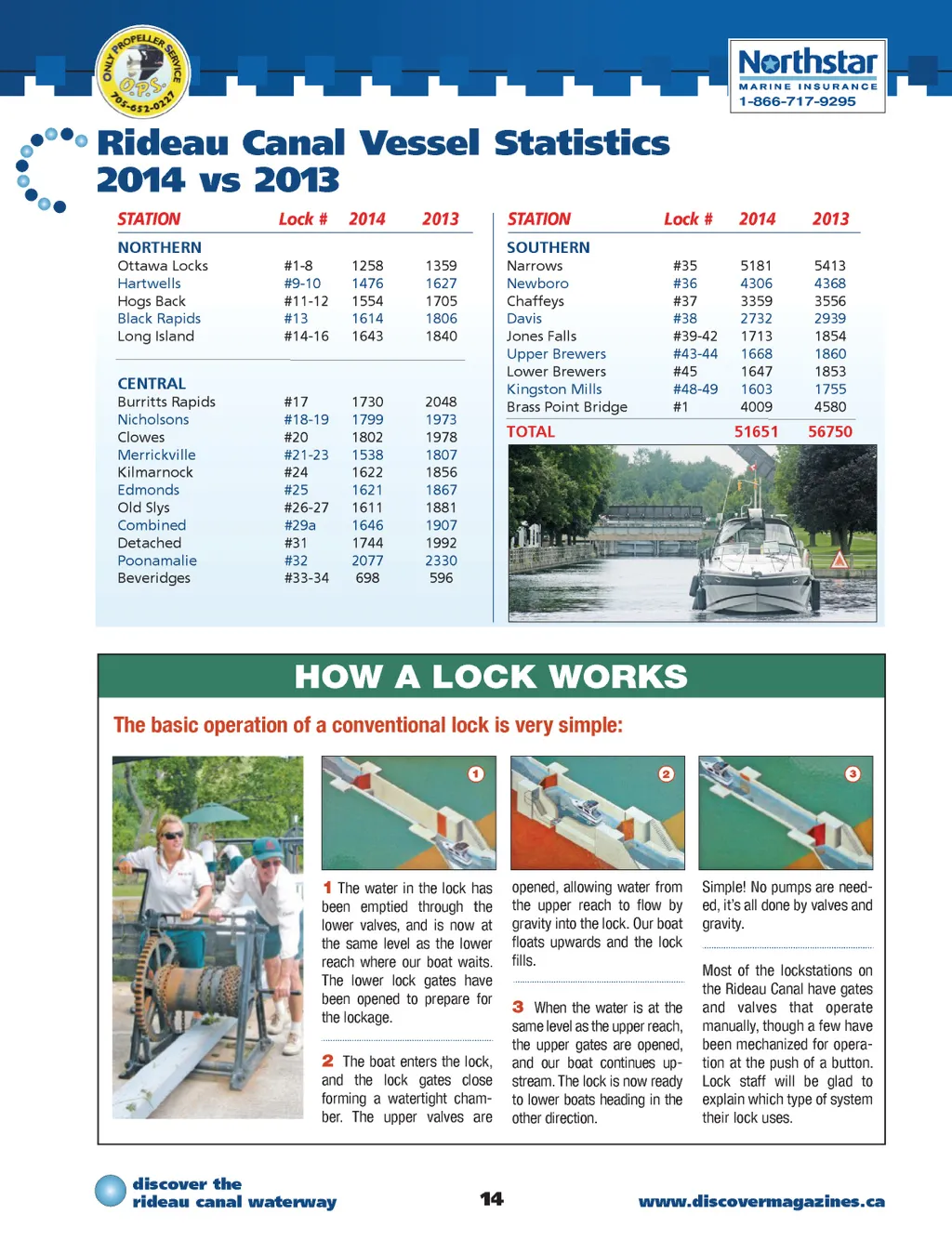 ONLY PROPELLER SERVICE
O.P.S.
705-652-0227

Northstar
MARINE INSURANCE
1-866-717-9295

Rideau Canal Vessel Statistics 2014 vs 2013

| STATION | Lock # | 2014 | 2013 |
|---|---|---|---|
| NORTHERN | | | |
| Ottawa Locks | #1-8 | 1258 | 1359 |
| Hartwells | #9-10 | 1476 | 1627 |
| Hogs Back | #11-12 | 1554 | 1705 |
| Black Rapids | #13 | 1614 | 1806 |
| Long Island | #14-16 | 1643 | 1840 |
| CENTRAL | | | |
| Burritts Rapids | #17 | 1730 | 2048 |
| Nicholsons | #18-19 | 1799 | 1973 |
| Clowes | #20 | 1802 | 1978 |
| Merrickville | #21-23 | 1538 | 1807 |
| Kilmarnock | #24 | 1622 | 1856 |
| Edmonds | #25 | 1621 | 1867 |
| Old Slys | #26-27 | 1611 | 1881 |
| Combined | #29a | 1646 | 1907 |
| Detached | #31 | 1744 | 1992 |
| Poonamalie | #32 | 2077 | 2330 |
| Beveridges | #33-34 | 698 | 596 |

| STATION | Lock # | 2014 | 2013 |
|---|---|---|---|
| SOUTHERN | | | |
| Narrows | #35 | 5181 | 5413 |
| Newboro | #36 | 4306 | 4368 |
| Chaffeys | #37 | 3359 | 3556 |
| Davis | #38 | 2732 | 2939 |
| Jones Falls | #39-42 | 1713 | 1854 |
| Upper Brewers | #43-44 | 1668 | 1860 |
| Lower Brewers | #45 | 1647 | 1853 |
| Kingston Mills | #48-49 | 1603 | 1755 |
| Brass Point Bridge | #1 | 4009 | 4580 |
| TOTAL | | 51651 | 56750 |

HOW A LOCK WORKS

The basic operation of a conventional lock is very simple:

1 2 3

1 The water in the lock has been emptied through the lower valves, and is now at the same level as the lower reach where our boat waits. The lower lock gates have been opened to prepare for the lockage.

2 The boat enters the lock, and the lock gates close forming a watertight chamber. The upper valves are opened, allowing water from the upper reach to flow by gravity into the lock. Our boat floats upwards and the lock fills.

3 When the water is at the same level as the upper reach, the upper gates are opened, and our boat continues upstream. The lock is now ready to lower boats heading in the other direction.

Simple! No pumps are needed, it's all done by valves and gravity.

Most of the lockstations on the Rideau Canal have gates and valves that operate manually, though a few have been mechanized for operation at the push of a button. Lock staff will be glad to explain which type of system their lock uses.

discover the rideau canal waterway
14
www.discovermagazines.ca